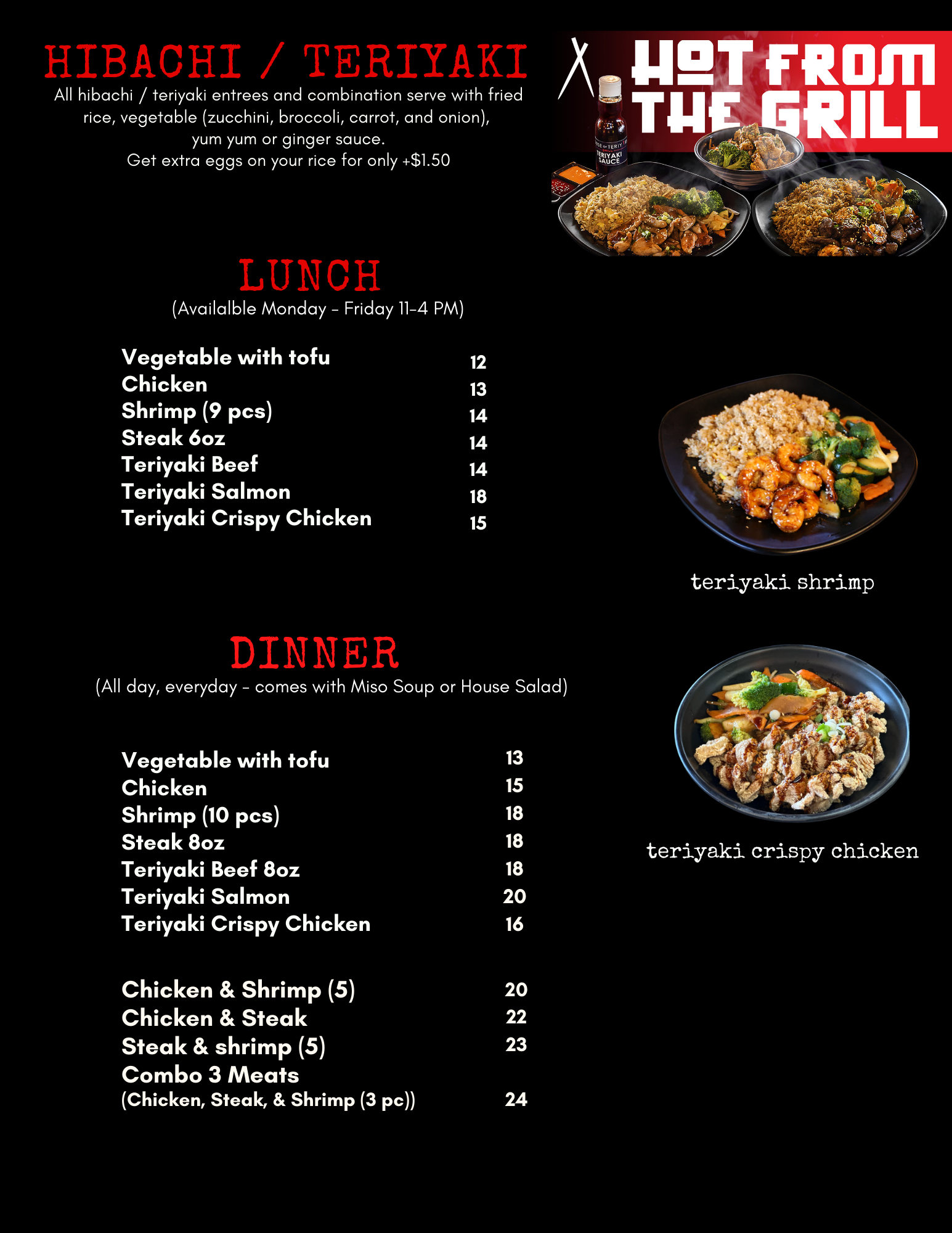 HIBACHI / TERIYAKI

All hibachi / teriyaki entrees and combination serve with fried rice, vegetable (zucchini, broccoli, carrot, and onion), yum yum or ginger sauce.
Get extra eggs on your rice for only +$1.50

HOT FROM THE GRILL

TERIYAKI SAUCE

LUNCH
(Availalble Monday - Friday 11-4 PM)

| | |
|---|---|
| Vegetable with tofu | 12 |
| Chicken | 13 |
| Shrimp (9 pcs) | 14 |
| Steak 6oz | 14 |
| Teriyaki Beef | 14 |
| Teriyaki Salmon | 18 |
| Teriyaki Crispy Chicken | 15 |

teriyaki shrimp

DINNER
(All day, everyday - comes with Miso Soup or House Salad)

| | |
|---|---|
| Vegetable with tofu | 13 |
| Chicken | 15 |
| Shrimp (10 pcs) | 18 |
| Steak 8oz | 18 |
| Teriyaki Beef 8oz | 18 |
| Teriyaki Salmon | 20 |
| Teriyaki Crispy Chicken | 16 |

| | |
|---|---|
| Chicken & Shrimp (5) | 20 |
| Chicken & Steak | 22 |
| Steak & shrimp (5) | 23 |
| Combo 3 Meats (Chicken, Steak, & Shrimp (3 pc)) | 24 |

teriyaki crispy chicken